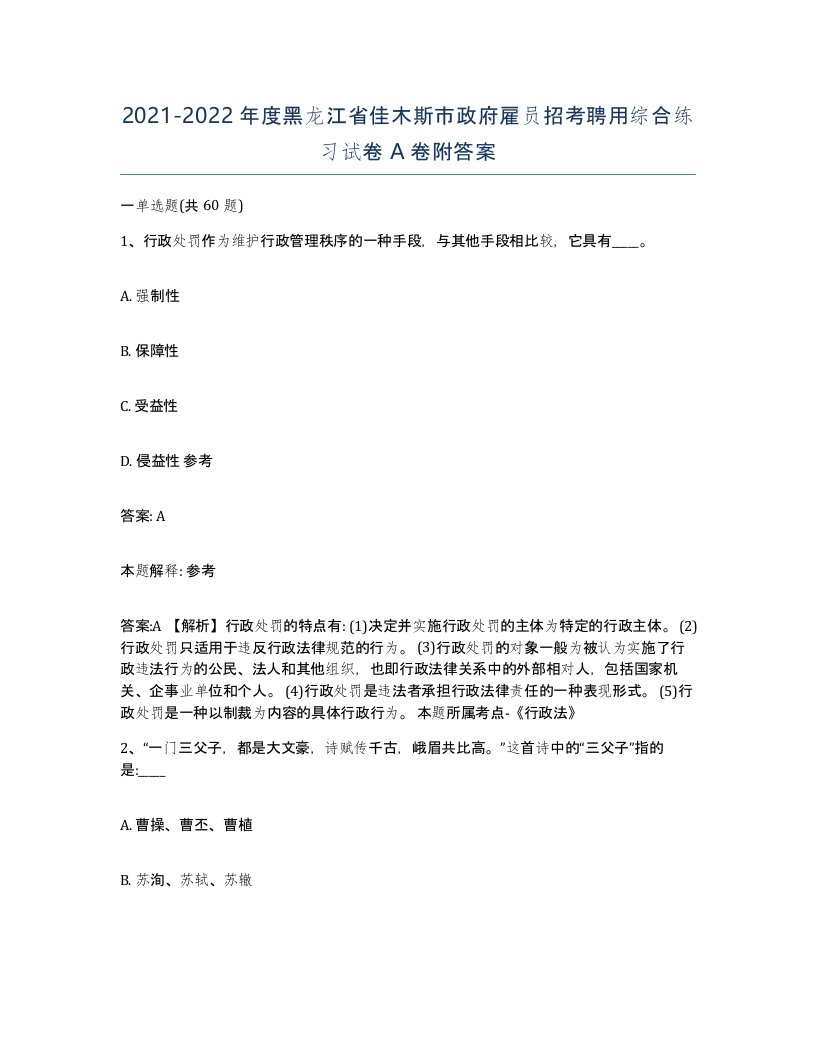 2021-2022 年度黑龙江省佳木斯市政府雇员招考聘用综合练习试卷 A 卷附答案

一单选题(共 60 题)

1、行政处罚作为维护行政管理秩序的一种手段，与其他手段相比较，它具有____。

A. 强制性

B. 保障性

C. 受益性

D. 侵益性 参考

答案: A

本题解释: 参考

答案:A 【解析】行政处罚的特点有: (1)决定并实施行政处罚的主体为特定的行政主体。 (2)行政处罚只适用于违反行政法律规范的行为。 (3)行政处罚的对象一般为被认为实施了行政违法行为的公民、法人和其他组织，也即行政法律关系中的外部相对人，包括国家机关、企事业单位和个人。 (4)行政处罚是违法者承担行政法律责任的一种表现形式。 (5)行政处罚是一种以制裁为内容的具体行政行为。 本题所属考点-《行政法》

2、“一门三父子，都是大文豪，诗赋传千古，峨眉共比高。”这首诗中的“三父子”指的是:____

A. 曹操、曹丕、曹植

B. 苏洵、苏轼、苏辙